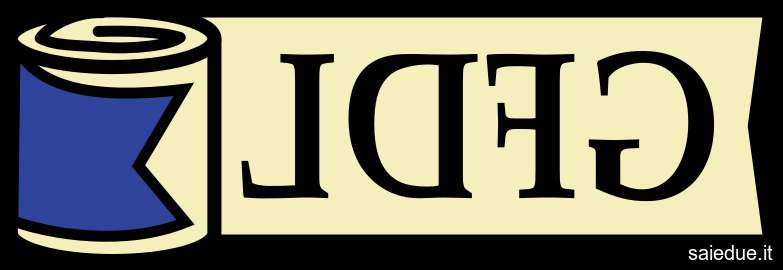 GFDL

saiedue.it